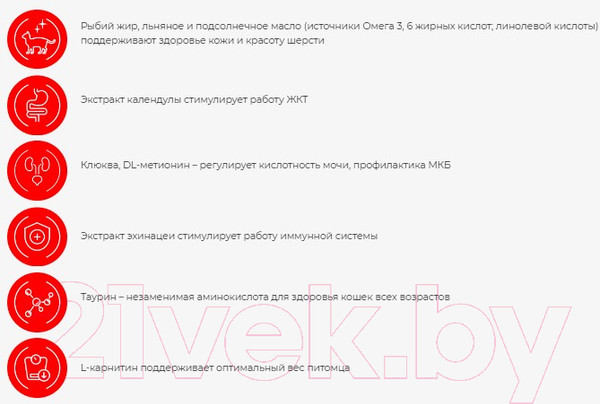 Рыбий жир, льняное и подсолнечное масло (источники Омега 3, 6 жирных кислот, линолевой кислоты) поддерживают здоровье кожи и красоту шерсти

Экстракт календулы стимулирует работу ЖКТ

Клюква, DL-метионин – регулирует кислотность мочи, профилактика МКБ

Экстракт эхинацеи стимулирует работу иммунной системы

Таурин – незаменимая аминокислота для здоровья кошек всех возрастов

L-карнитин поддерживает оптимальный вес питомца

21vek.by